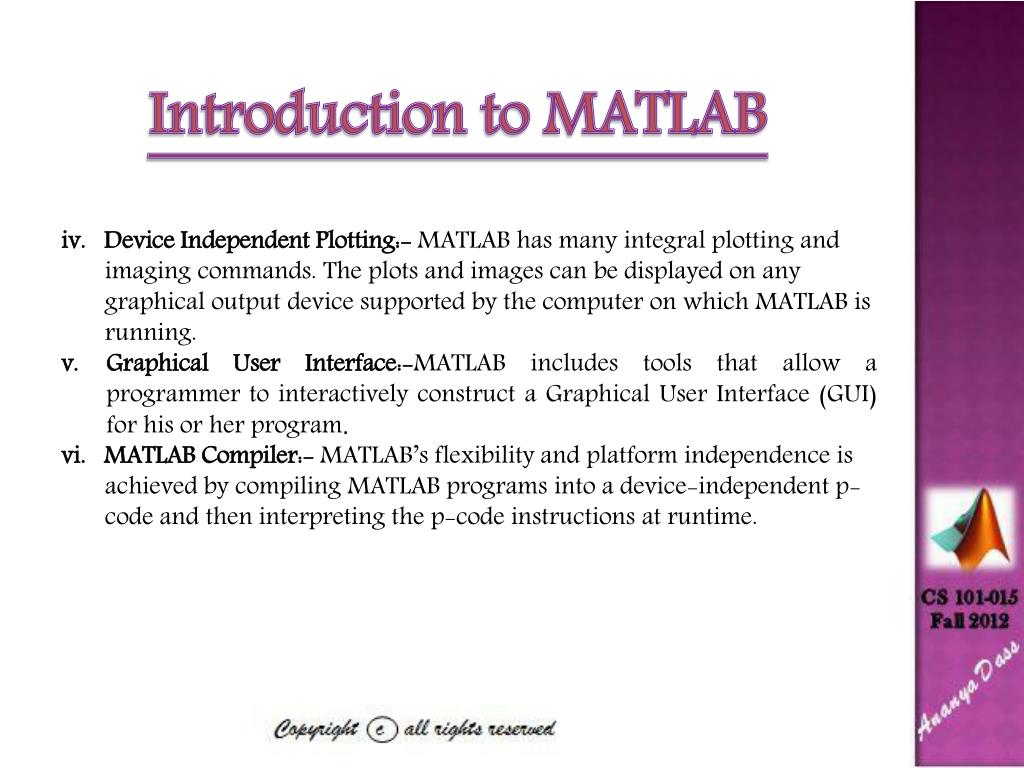 Introduction to MATLAB

iv. Device Independent Plotting:- MATLAB has many integral plotting and imaging commands. The plots and images can be displayed on any graphical output device supported by the computer on which MATLAB is running.

v. Graphical User Interface:-MATLAB includes tools that allow a programmer to interactively construct a Graphical User Interface (GUI) for his or her program.

vi. MATLAB Compiler:- MATLAB's flexibility and platform independence is achieved by compiling MATLAB programs into a device-independent p-code and then interpreting the p-code instructions at runtime.

CS 101-015
Fall 2012

Ananya Dass

Copyright c all rights reserved